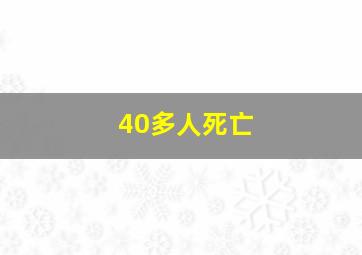 40多人死亡